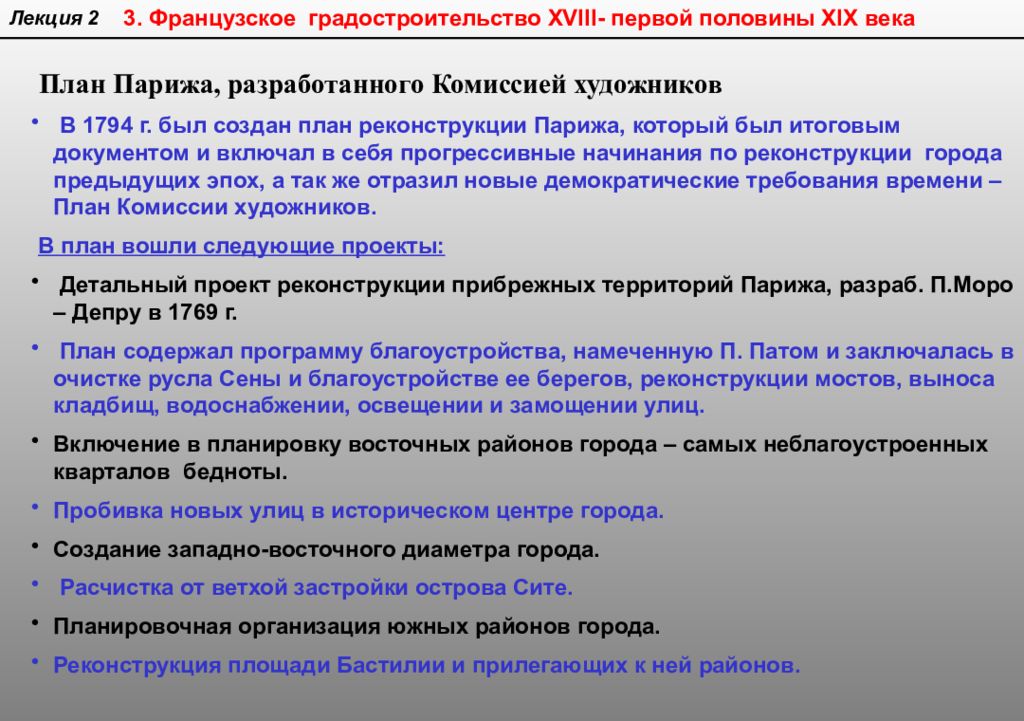 Лекция 2 3. Французское градостроительство XVIII- первой половины XIX века

План Парижа, разработанного Комиссией художников

• В 1794 г. был создан план реконструкции Парижа, который был итоговым документом и включал в себя прогрессивные начинания по реконструкции города предыдущих эпох, а так же отразил новые демократические требования времени – План Комиссии художников.

В план вошли следующие проекты:

• Детальный проект реконструкции прибрежных территорий Парижа, разраб. П.Моро – Депру в 1769 г.

• План содержал программу благоустройства, намеченную П. Патом и заключалась в очистке русла Сены и благоустройстве ее берегов, реконструкции мостов, выноса кладбищ, водоснабжении, освещении и замощении улиц.

• Включение в планировку восточных районов города – самых неблагоустроенных кварталов бедноты.

• Пробивка новых улиц в историческом центре города.

• Создание западно-восточного диаметра города.

• Расчистка от ветхой застройки острова Сите.

• Планировочная организация южных районов города.

• Реконструкция площади Бастилии и прилегающих к ней районов.